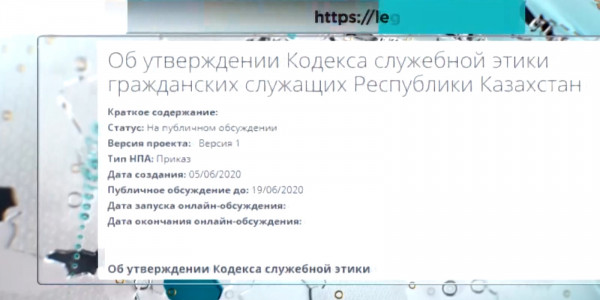 https://leg

Об утверждении Кодекса служебной этики гражданских служащих Республики Казахстан

Краткое содержание:
Статус: На публичном обсуждении
Версия проекта: Версия 1
Тип НПА: Приказ
Дата создания: 05/06/2020
Публичное обсуждение до: 19/06/2020
Дата запуска онлайн-обсуждения:
Дата окончания онлайн-обсуждения:

Об утверждении Кодекса служебной этики